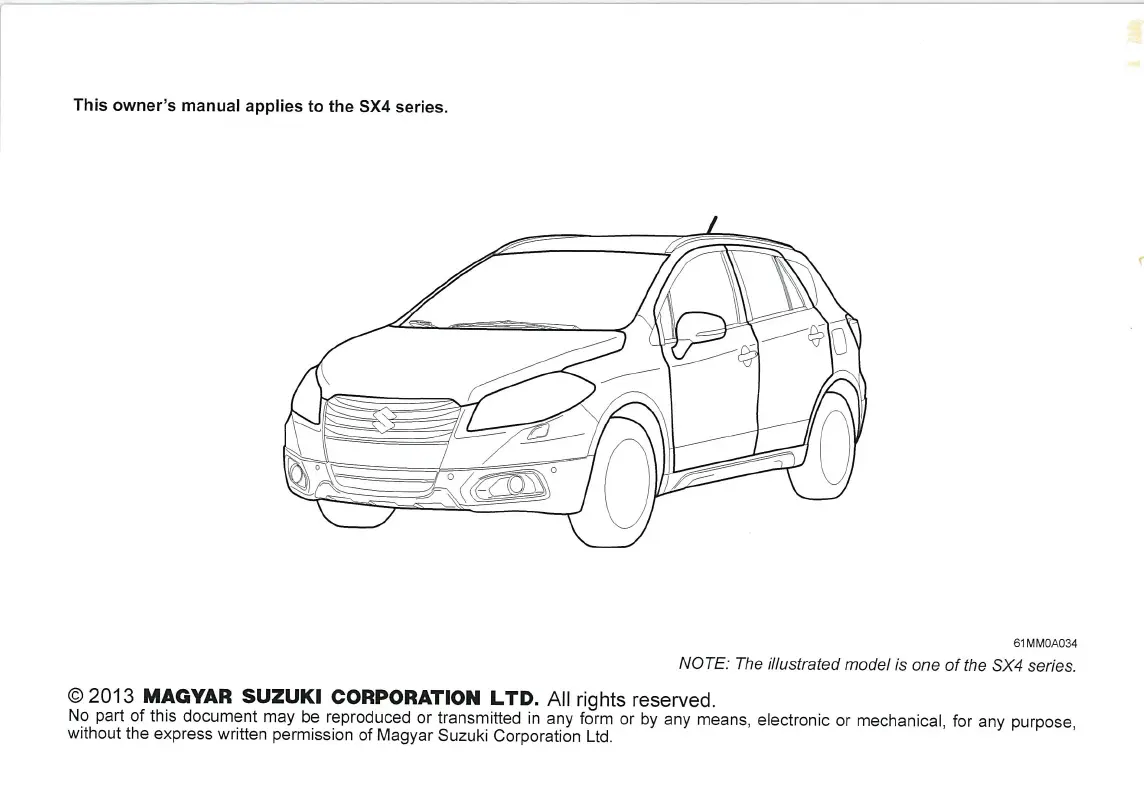 This owner's manual applies to the SX4 series.

61MM0A034

NOTE: The illustrated model is one of the SX4 series.

© 2013 MAGYAR SUZUKI CORPORATION LTD. All rights reserved.
No part of this document may be reproduced or transmitted in any form or by any means, electronic or mechanical, for any purpose, without the express written permission of Magyar Suzuki Corporation Ltd.